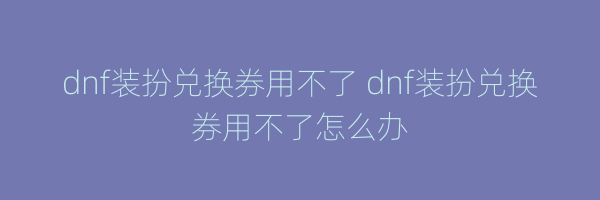 dnf装扮兑换券用不了 dnf装扮兑换券用不了怎么办